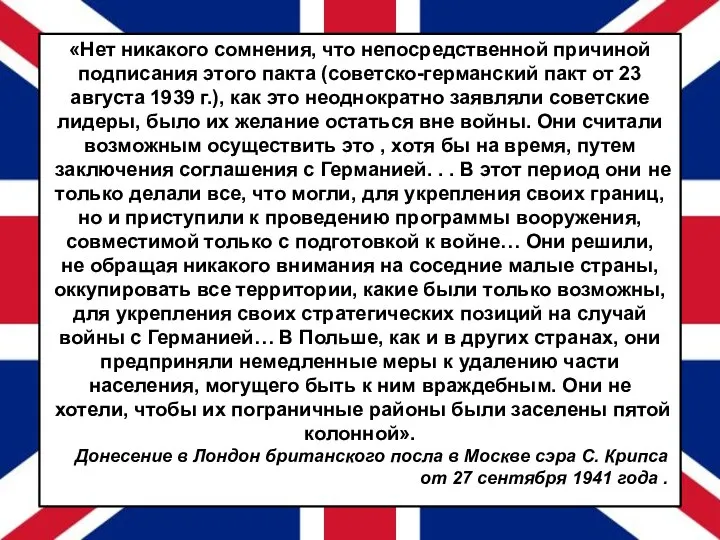 «Нет никакого сомнения, что непосредственной причиной подписания этого пакта (советско-германский пакт от 23 августа 1939 г.), как это неоднократно заявляли советские лидеры, было их желание остаться вне войны. Они считали возможным осуществить это , хотя бы на время, путем заключения соглашения с Германией. . . В этот период они не только делали все, что могли, для укрепления своих границ, но и приступили к проведению программы вооружения, совместимой только с подготовкой к войне… Они решили, не обращая никакого внимания на соседние малые страны, оккупировать все территории, какие были только возможны, для укрепления своих стратегических позиций на случай войны с Германией… В Польше, как и в других странах, они предприняли немедленные меры к удалению части населения, могущего быть к ним враждебным. Они не хотели, чтобы их пограничные районы были заселены пятой колонной».

Донесение в Лондон британского посла в Москве сэра С. Крипса от 27 сентября 1941 года .